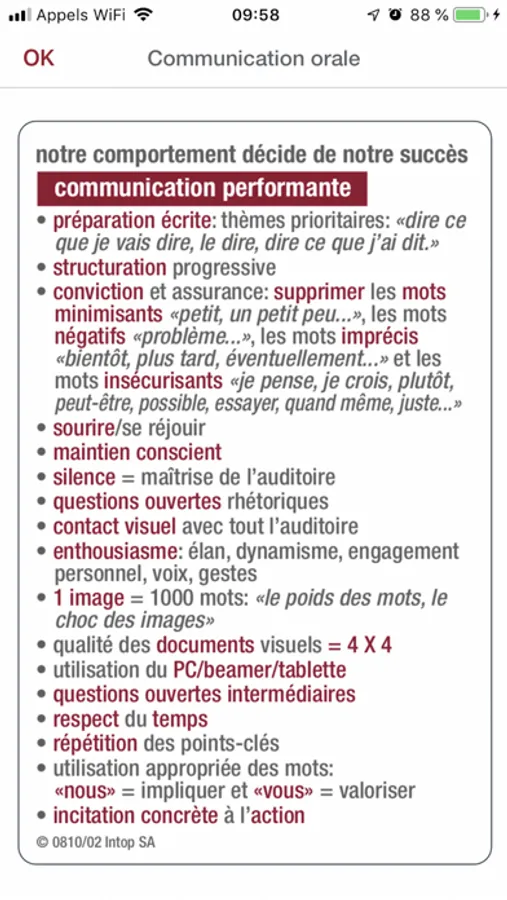 Appels WiFi 09:58 88 %

OK Communication orale

notre comportement décide de notre succès

communication performante

• préparation écrite: thèmes prioritaires: «dire ce que je vais dire, le dire, dire ce que j'ai dit.»
• structuration progressive
• conviction et assurance: supprimer les mots minimisants «petit, un petit peu...», les mots négatifs «problème...», les mots imprécis «bientôt, plus tard, éventuellement...» et les mots insécurisants «je pense, je crois, plutôt, peut-être, possible, essayer, quand même, juste...»
• sourire/se réjouir
• maintien conscient
• silence = maîtrise de l'auditoire
• questions ouvertes rhétoriques
• contact visuel avec tout l'auditoire
• enthousiasme: élan, dynamisme, engagement personnel, voix, gestes
• 1 image = 1000 mots: «le poids des mots, le choc des images»
• qualité des documents visuels = 4 X 4
• utilisation du PC/beamer/tablette
• questions ouvertes intermédiaires
• respect du temps
• répétition des points-clés
• utilisation appropriée des mots: «nous» = impliquer et «vous» = valoriser
• incitation concrète à l'action

© 0810/02 Intop SA